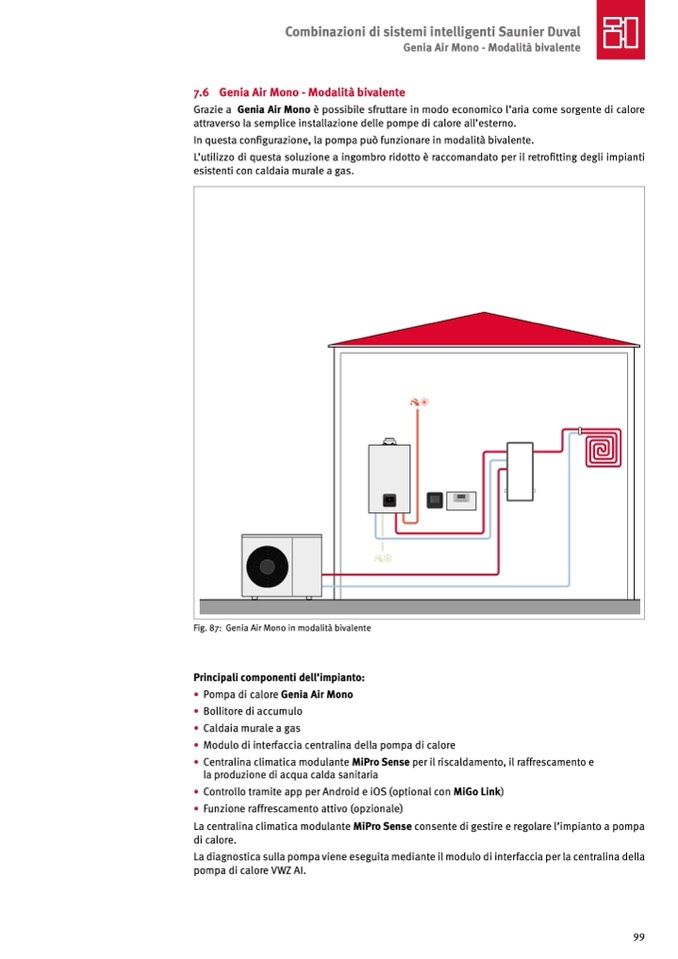 Combinazioni di sistemi intelligenti Saunier Duval
Genia Air Mono - Modalità bivalente

7.6 Genia Air Mono - Modalità bivalente

Grazie a Genia Air Mono è possibile sfruttare in modo economico l'aria come sorgente di calore attraverso la semplice installazione delle pompe di calore all'esterno.

In questa configurazione, la pompa può funzionare in modalità bivalente.

L'utilizzo di questa soluzione a ingombro ridotto è raccomandato per il retrofitting degli impianti esistenti con caldaia murale a gas.

Fig. 87: Genia Air Mono in modalità bivalente

Principali componenti dell'impianto:

• Pompa di calore Genia Air Mono
• Bollitore di accumulo
• Caldaia murale a gas
• Modulo di interfaccia centralina della pompa di calore
• Centralina climatica modulante MiPro Sense per il riscaldamento, il raffrescamento e la produzione di acqua calda sanitaria
• Controllo tramite app per Android e iOS (optional con MiGo Link)
• Funzione raffrescamento attivo (opzionale)

La centralina climatica modulante MiPro Sense consente di gestire e regolare l'impianto a pompa di calore.

La diagnostica sulla pompa viene eseguita mediante il modulo di interfaccia per la centralina della pompa di calore VWZ AI.

99